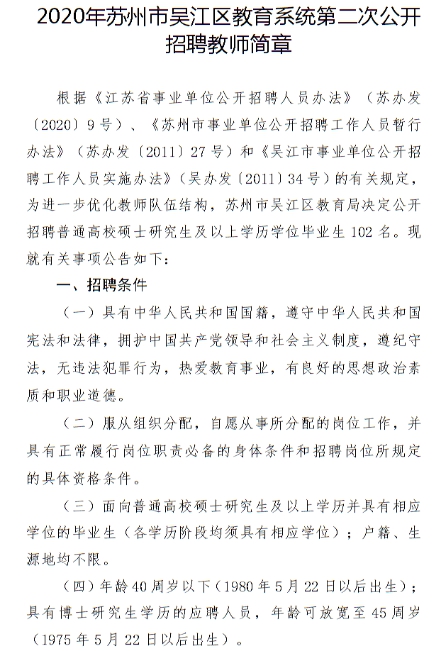 2020年苏州市吴江区教育系统第二次公开招聘教师简章

根据《江苏省事业单位公开招聘人员办法》（苏办发〔2020〕9号）、《苏州市事业单位公开招聘工作人员暂行办法》（苏办发〔2011〕27号）和《吴江市事业单位公开招聘工作人员实施办法》（吴办发〔2011〕34号）的有关规定，为进一步优化教师队伍结构，苏州市吴江区教育局决定公开招聘普通高校硕士研究生及以上学历学位毕业生102名。现就有关事项公告如下：

一、招聘条件

（一）具有中华人民共和国国籍，遵守中华人民共和国宪法和法律，拥护中国共产党领导和社会主义制度，遵纪守法，无违法犯罪行为，热爱教育事业，有良好的思想政治素质和职业道德。

（二）服从组织分配，自愿从事所分配的岗位工作，并具有正常履行岗位职责必备的身体条件和招聘岗位所规定的具体资格条件。

（三）面向普通高校硕士研究生及以上学历并具有相应学位的毕业生（各学历阶段均须具有相应学位）；户籍、生源地均不限。

（四）年龄40周岁以下（1980年5月22日以后出生）；具有博士研究生学历的应聘人员，年龄可放宽至45周岁（1975年5月22日以后出生）。